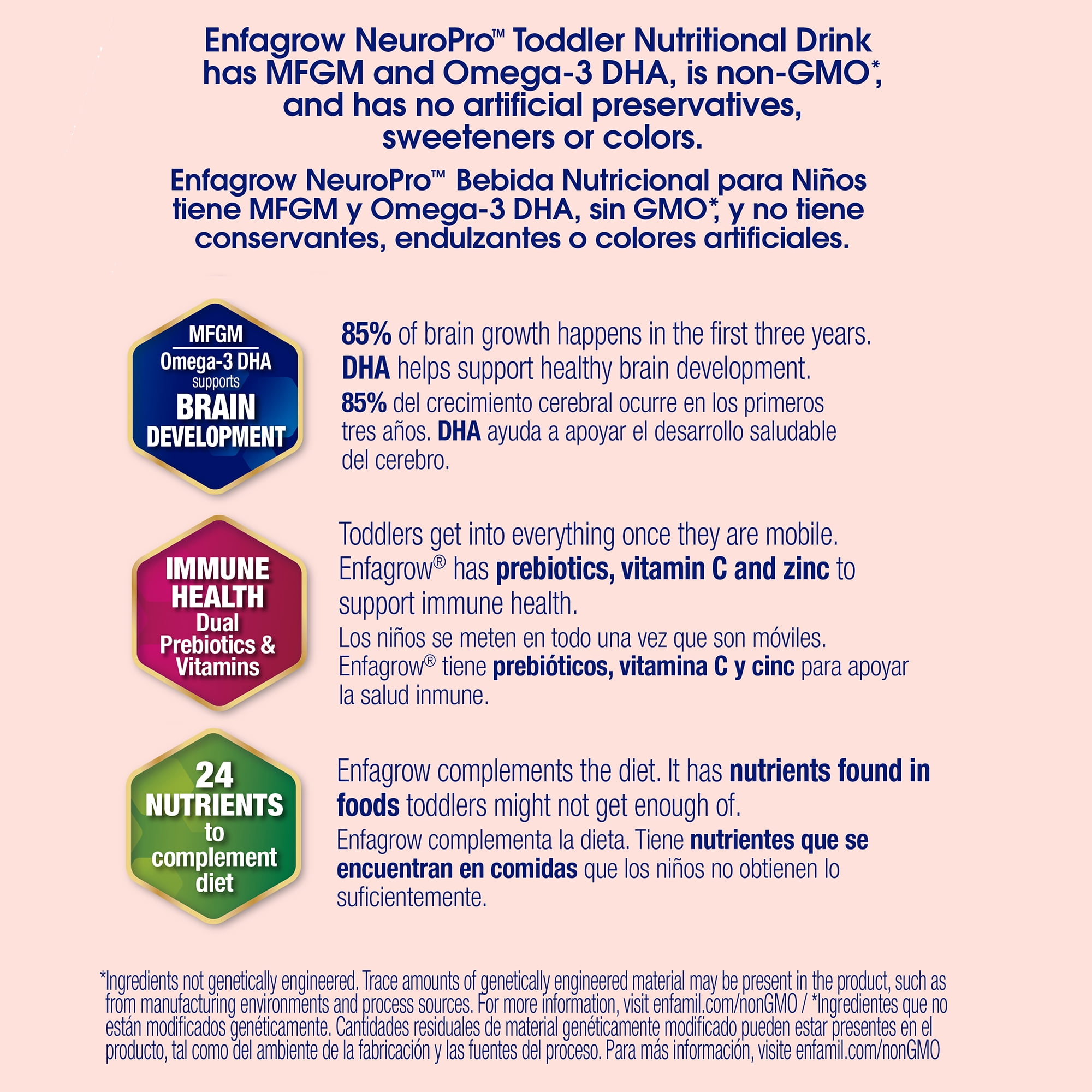 Enfagrow NeuroPro™ Toddler Nutritional Drink has MFGM and Omega-3 DHA, is non-GMO*, and has no artificial preservatives, sweeteners or colors.

Enfagrow NeuroPro™ Bebida Nutricional para Niños tiene MFGM y Omega-3 DHA, sin GMO*, y no tiene conservantes, endulzantes o colores artificiales.

MFGM
Omega-3 DHA
supports
BRAIN DEVELOPMENT

85% of brain growth happens in the first three years. DHA helps support healthy brain development.
85% del crecimiento cerebral ocurre en los primeros tres años. DHA ayuda a apoyar el desarrollo saludable del cerebro.

IMMUNE HEALTH
Dual Prebiotics & Vitamins

Toddlers get into everything once they are mobile. Enfagrow® has prebiotics, vitamin C and zinc to support immune health.
Los niños se meten en todo una vez que son móviles. Enfagrow® tiene prebióticos, vitamina C y cinc para apoyar la salud inmune.

24 NUTRIENTS to complement diet

Enfagrow complements the diet. It has nutrients found in foods toddlers might not get enough of.
Enfagrow complementa la dieta. Tiene nutrientes que se encuentran en comidas que los niños no obtienen lo suficientemente.

*Ingredients not genetically engineered. Trace amounts of genetically engineered material may be present in the product, such as from manufacturing environments and process sources. For more information, visit enfamil.com/nonGMO / *Ingredientes que no están modificados genéticamente. Cantidades residuales de material genéticamente modificado pueden estar presentes en el producto, tal como del ambiente de la fabricación y las fuentes del proceso. Para más información, visite enfamil.com/nonGMO